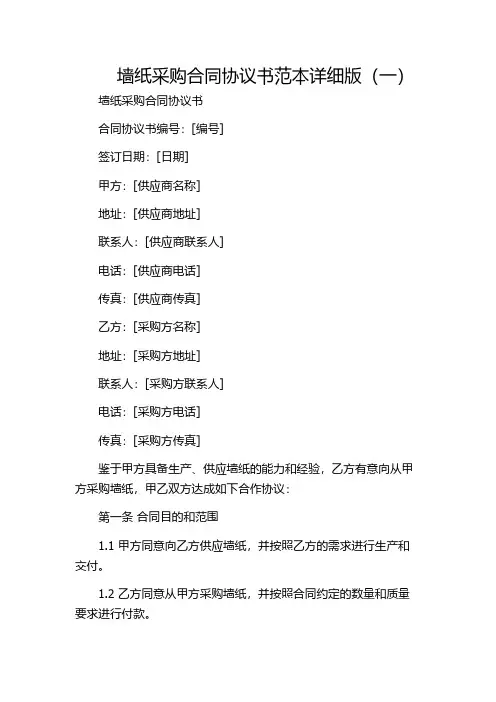 墙纸采购合同协议书范本详细版（一）

墙纸采购合同协议书

合同协议书编号：[编号]

签订日期：[日期]

甲方：[供应商名称]

地址：[供应商地址]

联系人：[供应商联系人]

电话：[供应商电话]

传真：[供应商传真]

乙方：[采购方名称]

地址：[采购方地址]

联系人：[采购方联系人]

电话：[采购方电话]

传真：[采购方传真]

鉴于甲方具备生产、供应墙纸的能力和经验，乙方有意向从甲方采购墙纸，甲乙双方达成如下合作协议：

第一条 合同目的和范围

1.1 甲方同意向乙方供应墙纸，并按照乙方的需求进行生产和交付。

1.2 乙方同意从甲方采购墙纸，并按照合同约定的数量和质量要求进行付款。